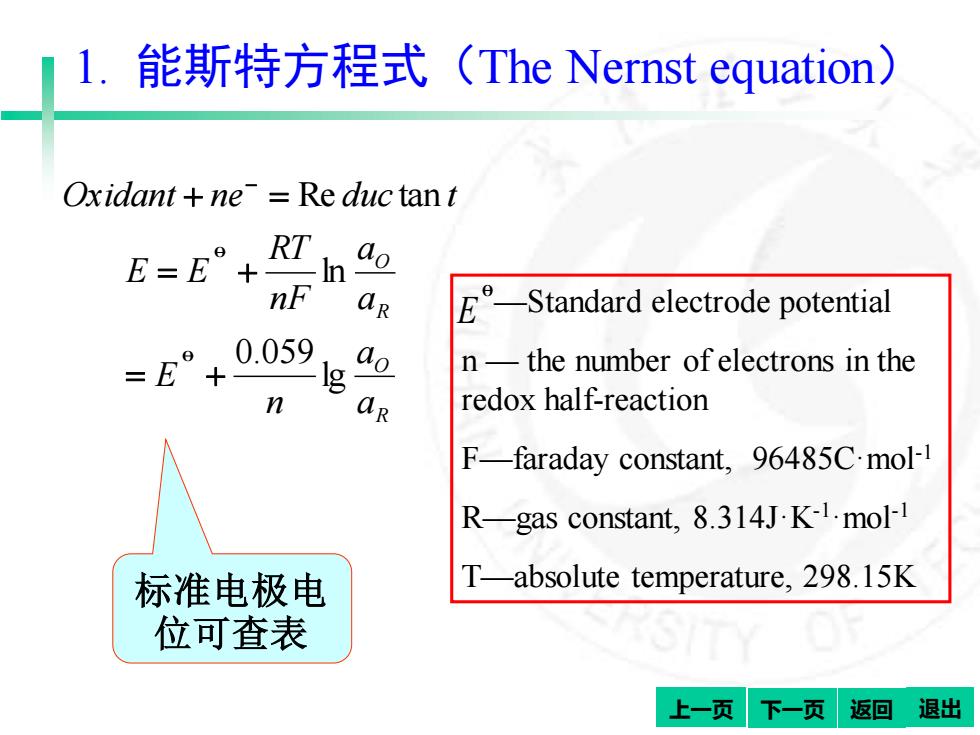 1. 能斯特方程式（The Nernst equation）

$Oxidant + ne^{-} = \mathrm{Re}\,duc\tan t$

$E = E^{\ominus} + \frac{RT}{nF}\ln\frac{a_O}{a_R}$

$= E^{\ominus} + \frac{0.059}{n}\lg\frac{a_O}{a_R}$

标准电极电位可查表

$E^{\ominus}$—Standard electrode potential

n — the number of electrons in the redox half-reaction

F—faraday constant, 96485C·mol$^{-1}$

R—gas constant, 8.314J·K$^{-1}$·mol$^{-1}$

T—absolute temperature, 298.15K

上一页 下一页 返回 退出